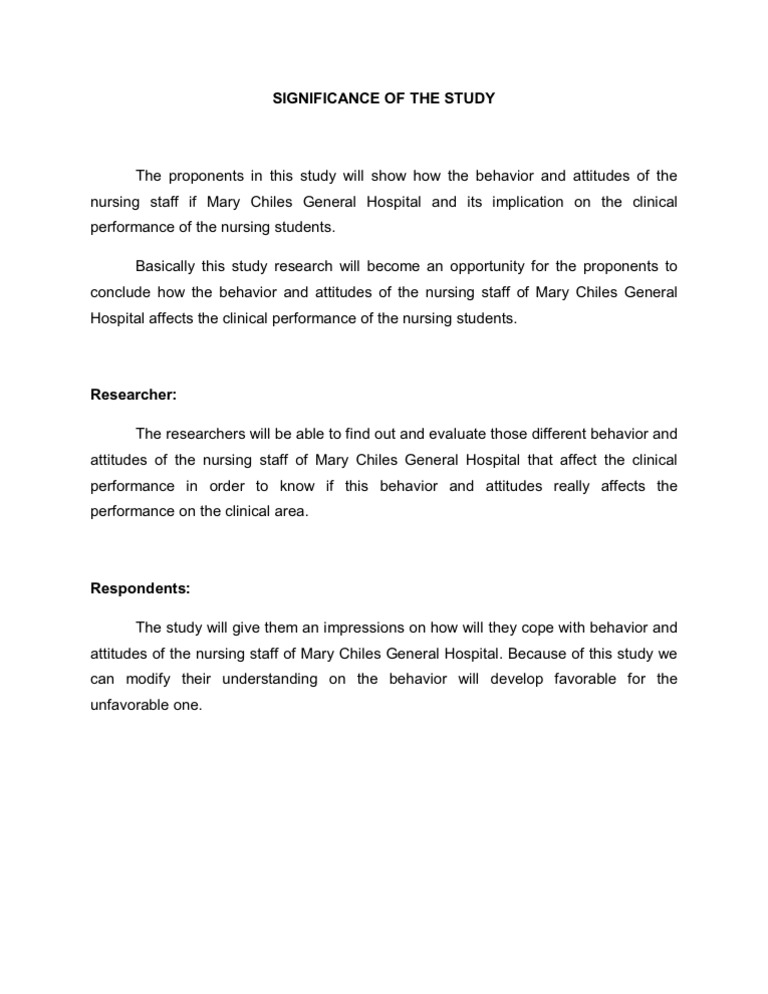 SIGNIFICANCE OF THE STUDY

The proponents in this study will show how the behavior and attitudes of the nursing staff if Mary Chiles General Hospital and its implication on the clinical performance of the nursing students.

Basically this study research will become an opportunity for the proponents to conclude how the behavior and attitudes of the nursing staff of Mary Chiles General Hospital affects the clinical performance of the nursing students.

Researcher:

The researchers will be able to find out and evaluate those different behavior and attitudes of the nursing staff of Mary Chiles General Hospital that affect the clinical performance in order to know if this behavior and attitudes really affects the performance on the clinical area.

Respondents:

The study will give them an impressions on how will they cope with behavior and attitudes of the nursing staff of Mary Chiles General Hospital. Because of this study we can modify their understanding on the behavior will develop favorable for the unfavorable one.